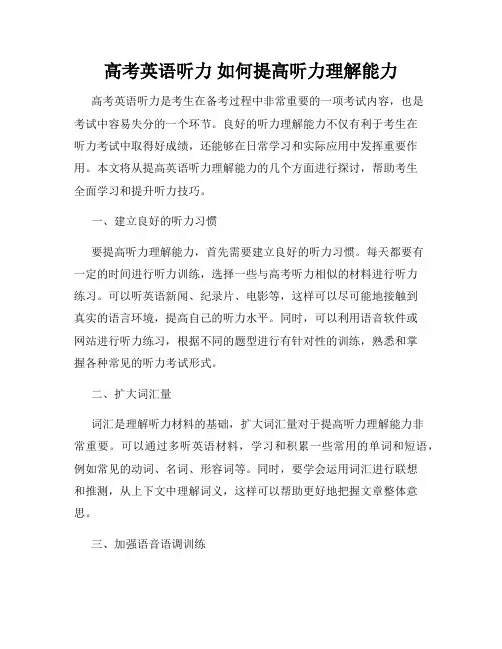 高考英语听力 如何提高听力理解能力

高考英语听力是考生在备考过程中非常重要的一项考试内容，也是考试中容易失分的一个环节。良好的听力理解能力不仅有利于考生在听力考试中取得好成绩，还能够在日常学习和实际应用中发挥重要作用。本文将从提高英语听力理解能力的几个方面进行探讨，帮助考生全面学习和提升听力技巧。

一、建立良好的听力习惯

要提高听力理解能力，首先需要建立良好的听力习惯。每天都要有一定的时间进行听力训练，选择一些与高考听力相似的材料进行听力练习。可以听英语新闻、纪录片、电影等，这样可以尽可能地接触到真实的语言环境，提高自己的听力水平。同时，可以利用语音软件或网站进行听力练习，根据不同的题型进行有针对性的训练，熟悉和掌握各种常见的听力考试形式。

二、扩大词汇量

词汇是理解听力材料的基础，扩大词汇量对于提高听力理解能力非常重要。可以通过多听英语材料，学习和积累一些常用的单词和短语，例如常见的动词、名词、形容词等。同时，要学会运用词汇进行联想和推测，从上下文中理解词义，这样可以帮助更好地把握文章整体意思。

三、加强语音语调训练